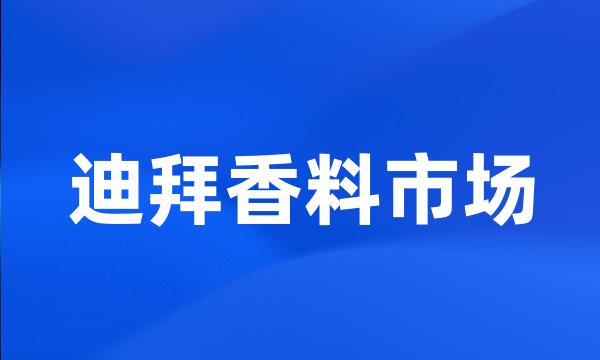 迪拜香料市场